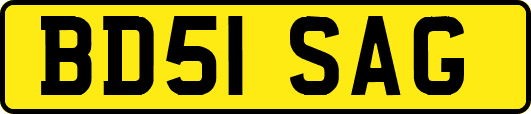 BD51 SAG